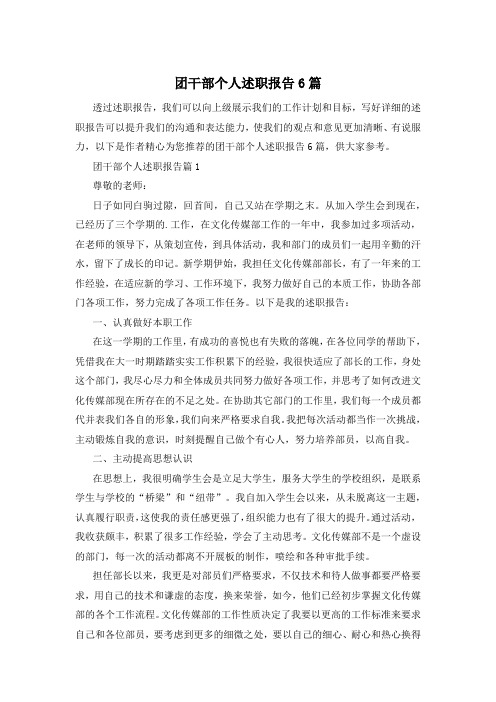 团干部个人述职报告6篇

透过述职报告，我们可以向上级展示我们的工作计划和目标，写好详细的述职报告可以提升我们的沟通和表达能力，使我们的观点和意见更加清晰、有说服力，以下是作者精心为您推荐的团干部个人述职报告6篇，供大家参考。

团干部个人述职报告篇1

尊敬的老师：

日子如同白驹过隙，回首间，自己又站在学期之末。从加入学生会到现在，已经历了三个学期的.工作，在文化传媒部工作的一年中，我参加过多项活动，在老师的领导下，从策划宣传，到具体活动，我和部门的成员们一起用辛勤的汗水，留下了成长的印记。新学期伊始，我担任文化传媒部部长，有了一年来的工作经验，在适应新的学习、工作环境下，我努力做好自己的本质工作，协助各部门各项工作，努力完成了各项工作任务。以下是我的述职报告：

一、认真做好本职工作

在这一学期的工作里，有成功的喜悦也有失败的落魄，在各位同学的帮助下，凭借我在大一时期踏踏实实工作积累下的经验，我很快适应了部长的工作，身处这个部门，我尽心尽力和全体成员共同努力做好各项工作，并思考了如何改进文化传媒部现在所存在的不足之处。在协助其它部门的工作里，我们每一个成员都代并表我们各自的形象，我们向来严格要求自我。我把每次活动都当作一次挑战，主动锻炼自我的意识，时刻提醒自己做个有心人，努力培养部员，以高自我。

二、主动提高思想认识

在思想上，我很明确学生会是立足大学生，服务大学生的学校组织，是联系学生与学校的“桥梁”和“纽带”。我自加入学生会以来，从未脱离这一主题，认真履行职责，这使我的责任感更强了，组织能力也有了很大的提升。通过活动，我收获颇丰，积累了很多工作经验，学会了主动思考。文化传媒部不是一个虚设的部门，每一次的活动都离不开展板的制作，喷绘和各种审批手续。

担任部长以来，我更是对部员们严格要求，不仅技术和待人做事都要严格要求，用自己的技术和谦虚的态度，换来荣誉，如今，他们已经初步掌握文化传媒部的各个工作流程。文化传媒部的工作性质决定了我要以更高的工作标准来要求自己和各位部员，要考虑到更多的细微之处，要以自己的细心、耐心和热心换得